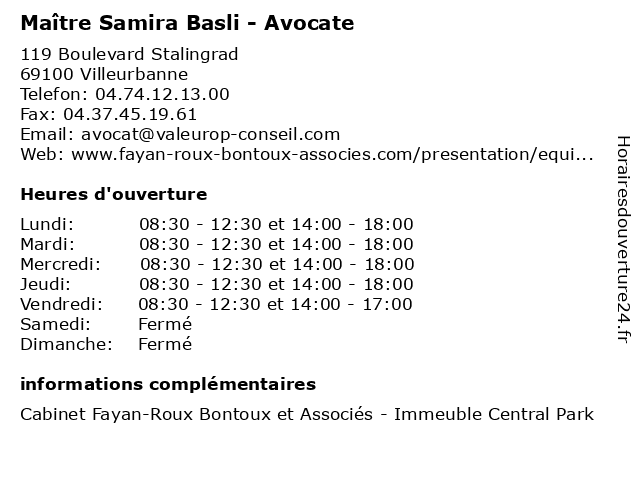 Maître Samira Basli - Avocate

119 Boulevard Stalingrad
69100 Villeurbanne
Telefon: 04.74.12.13.00
Fax: 04.37.45.19.61
Email: avocat@valeurop-conseil.com
Web: www.fayan-roux-bontoux-associes.com/presentation/equi...

Heures d'ouverture

| | |
|---|---|
| Lundi: | 08:30 - 12:30 et 14:00 - 18:00 |
| Mardi: | 08:30 - 12:30 et 14:00 - 18:00 |
| Mercredi: | 08:30 - 12:30 et 14:00 - 18:00 |
| Jeudi: | 08:30 - 12:30 et 14:00 - 18:00 |
| Vendredi: | 08:30 - 12:30 et 14:00 - 17:00 |
| Samedi: | Fermé |
| Dimanche: | Fermé |

informations complémentaires

Cabinet Fayan-Roux Bontoux et Associés - Immeuble Central Park

Horairesdouverture24.fr